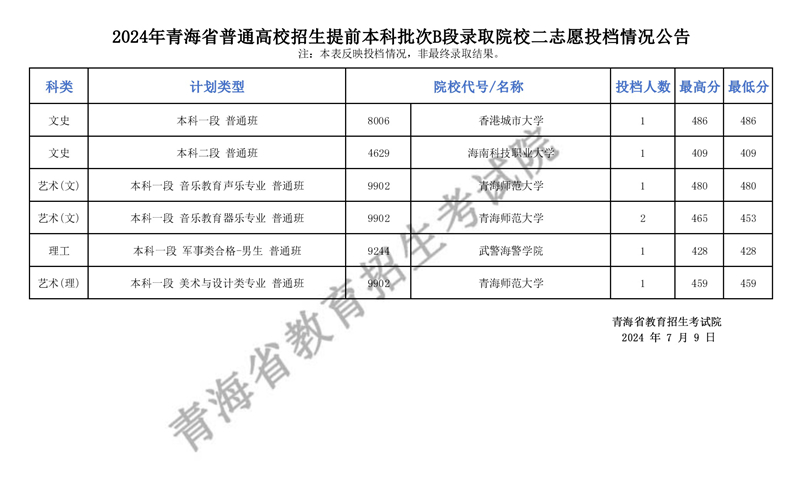 2024年青海省普通高校招生提前本科批次B段录取院校二志愿投档情况公告

注：本表反映投档情况，非最终录取结果。

| 科类 | 计划类型 | 院校代号/名称 | | 投档人数 | 最高分 | 最低分 |
|---|---|---|---|---|---|---|
| 文史 | 本科一段 普通班 | 8006 | 香港城市大学 | 1 | 486 | 486 |
| 文史 | 本科二段 普通班 | 4629 | 海南科技职业大学 | 1 | 409 | 409 |
| 艺术(文) | 本科一段 音乐教育声乐专业 普通班 | 9902 | 青海师范大学 | 1 | 480 | 480 |
| 艺术(文) | 本科一段 音乐教育器乐专业 普通班 | 9902 | 青海师范大学 | 2 | 465 | 453 |
| 理工 | 本科一段 军事类合格-男生 普通班 | 9244 | 武警海警学院 | 1 | 428 | 428 |
| 艺术(理) | 本科一段 美术与设计类专业 普通班 | 9902 | 青海师范大学 | 1 | 459 | 459 |

青海省教育招生考试院
2024 年 7 月 9 日

青海省教育招生考试院